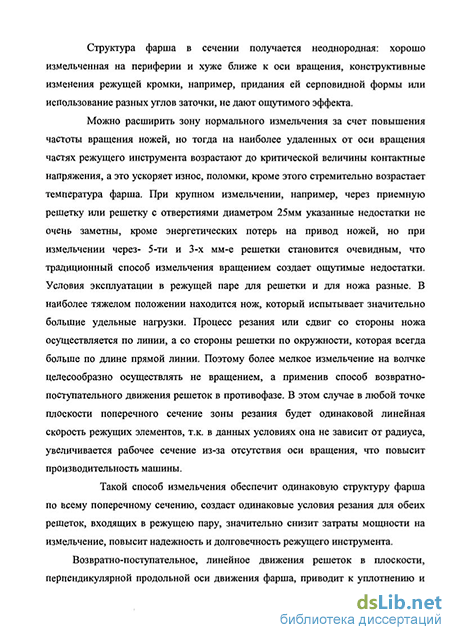 Структура фарша в сечении получается неоднородная: хорошо измельченная на периферии и хуже ближе к оси вращения, конструктивные изменения режущей кромки, например, придания ей серповидной формы или использование разных углов заточки, не дают ощутимого эффекта.

Можно расширить зону нормального измельчения за счет повышения частоты вращения ножей, но тогда на наиболее удаленных от оси вращения частях режущего инструмента возрастают до критической величины контактные напряжения, а это ускоряет износ, поломки, кроме этого стремительно возрастает температура фарша. При крупном измельчении, например, через приемную решетку или решетку с отверстиями диаметром 25мм указанные недостатки не очень заметны, кроме энергетических потерь на привод ножей, но при измельчении через- 5-ти и 3-х мм-е решетки становится очевидным, что традиционный способ измельчения вращением создает ощутимые недостатки. Условия эксплуатации в режущей паре для решетки и для ножа разные. В наиболее тяжелом положении находится нож, который испытывает значительно большие удельные нагрузки. Процесс резания или сдвиг со стороны ножа осуществляется по линии, а со стороны решетки по окружности, которая всегда больше по длине прямой линии. Поэтому более мелкое измельчение на волчке целесообразно осуществлять не вращением, а применив способ возвратно-поступательного движения решеток в противофазе. В этом случае в любой точке плоскости поперечного сечение зоны резания будет одинаковой линейная скорость режущих элементов, т.к. в данных условиях она не зависит от радиуса, увеличивается рабочее сечение из-за отсутствия оси вращения, что повысит производительность машины.

Такой способ измельчения обеспечит одинаковую структуру фарша по всему поперечному сечению, создаст одинаковые условия резания для обеих решеток, входящих в режущую пару, значительно снизит затраты мощности на измельчение, повысит надежность и долговечность режущего инструмента.

Возвратно-поступательное, линейное движения решеток в плоскости, перпендикулярной продольной оси движения фарша, приводит к уплотнению и

dsLib.net
библиотека диссертаций